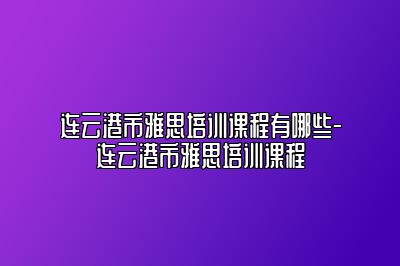 连云港市雅思培训课程有哪些-连云港市雅思培训课程